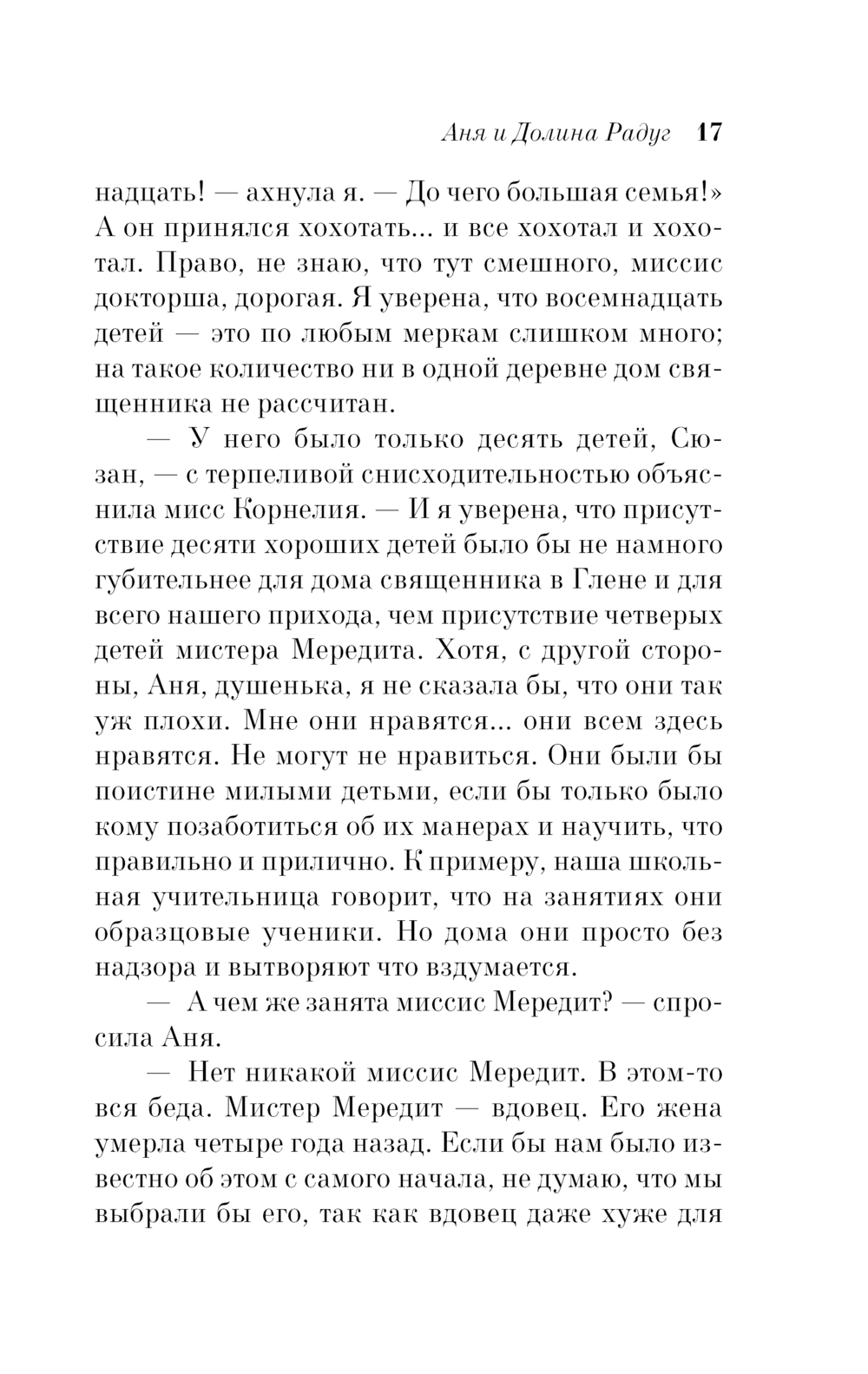 Аня и Долина Радуг 17

надцать! — ахнула я. — До чего большая семья!» А он принялся хохотать... и все хохотал и хохотал. Право, не знаю, что тут смешного, миссис докторша, дорогая. Я уверена, что восемнадцать детей — это по любым меркам слишком много; на такое количество ни в одной деревне дом священника не рассчитан.

— У него было только десять детей, Сюзан, — с терпеливой снисходительностью объяснила мисс Корнелия. — И я уверена, что присутствие десяти хороших детей было бы не намного губительнее для дома священника в Глене и для всего нашего прихода, чем присутствие четверых детей мистера Мередита. Хотя, с другой стороны, Аня, душенька, я не сказала бы, что они так уж плохи. Мне они нравятся... они всем здесь нравятся. Не могут не нравиться. Они были бы поистине милыми детьми, если бы только было кому позаботиться об их манерах и научить, что правильно и прилично. К примеру, наша школьная учительница говорит, что на занятиях они образцовые ученики. Но дома они просто без надзора и вытворяют что вздумается.

— А чем же занята миссис Мередит? — спросила Аня.

— Нет никакой миссис Мередит. В этом-то вся беда. Мистер Мередит — вдовец. Его жена умерла четыре года назад. Если бы нам было известно об этом с самого начала, не думаю, что мы выбрали бы его, так как вдовец даже хуже для